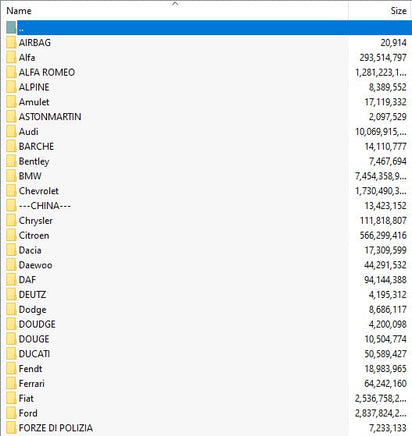 | Name | Size |
|---|---|
| .. | |
| AIRBAG | 20,914 |
| Alfa | 293,514,797 |
| ALFA ROMEO | 1,281,223,1... |
| ALPINE | 8,389,552 |
| Amulet | 17,119,332 |
| ASTONMARTIN | 2,097,529 |
| Audi | 10,069,915,... |
| BARCHE | 14,110,777 |
| Bentley | 7,467,694 |
| BMW | 7,454,358,9... |
| Chevrolet | 1,730,490,3... |
| ---CHINA--- | 13,423,152 |
| Chrysler | 111,818,807 |
| Citroen | 566,299,416 |
| Dacia | 17,309,599 |
| Daewoo | 44,291,532 |
| DAF | 94,144,388 |
| DEUTZ | 4,195,312 |
| Dodge | 8,686,117 |
| DOUDGE | 4,200,098 |
| DOUGE | 10,504,774 |
| DUCATI | 50,589,427 |
| Fendt | 18,983,965 |
| Ferrari | 64,242,160 |
| Fiat | 2,536,758,2... |
| Ford | 2,837,824,2... |
| FORZE DI POLIZIA | 7,233,133 |